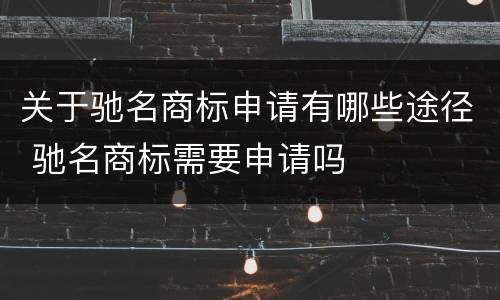 关于驰名商标申请有哪些途径 驰名商标需要申请吗